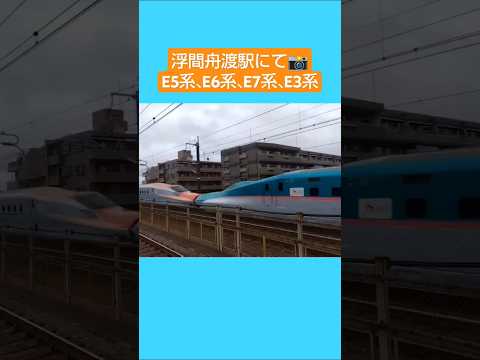 浮間舟渡駅にて📸
E5系、E6系、E7系、E3系